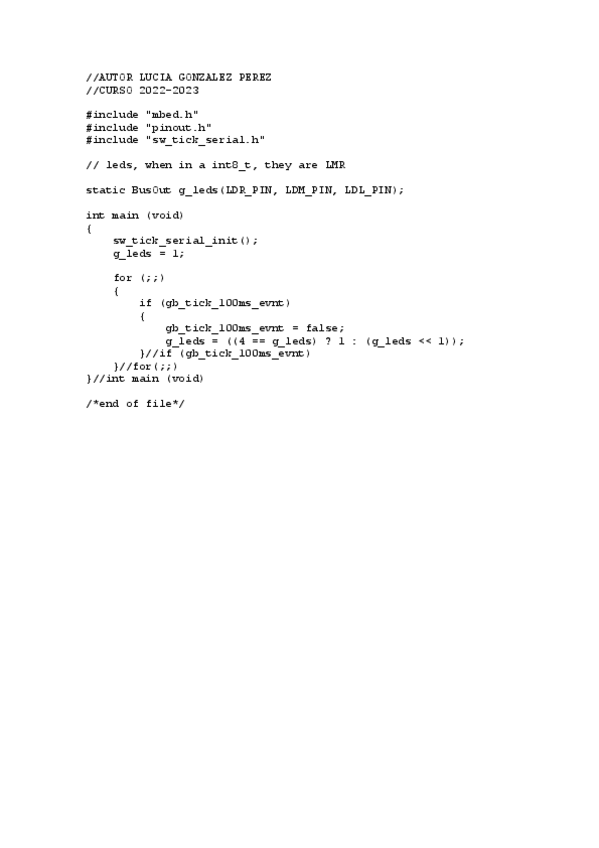 //AUTOR LUCIA GONZALEZ PEREZ
//CURSO 2022-2023

#include "mbed.h"
#include "pinout.h"
#include "sw_tick_serial.h"

// leds, when in a int8_t, they are LMR

static BusOut g_leds(LDR_PIN, LDM_PIN, LDL_PIN);

int main (void)
{
    sw_tick_serial_init();
    g_leds = 1;

    for (;;)
    {
        if (gb_tick_100ms_evnt)
        {
            gb_tick_100ms_evnt = false;
            g_leds = ((4 == g_leds) ? 1 : (g_leds << 1));
        }//if (gb_tick_100ms_evnt)
    }//for(;;)
}//int main (void)

/*end of file*/